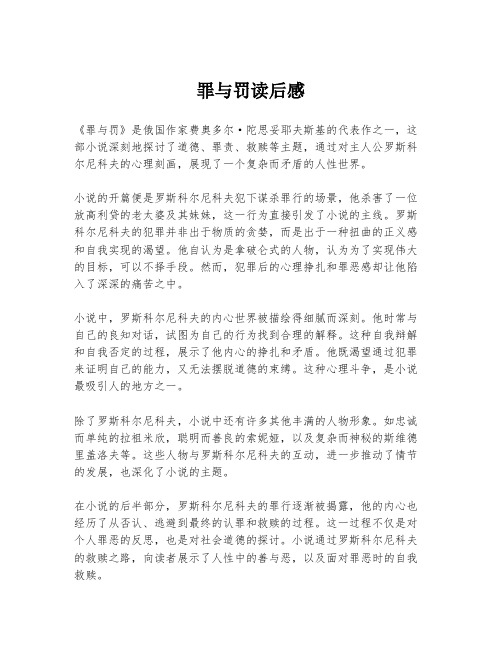 罪与罚读后感

《罪与罚》是俄国作家费奥多尔·陀思妥耶夫斯基的代表作之一，这部小说深刻地探讨了道德、罪责、救赎等主题，通过对主人公罗斯科尔尼科夫的心理刻画，展现了一个复杂而矛盾的人性世界。

小说的开篇便是罗斯科尔尼科夫犯下谋杀罪行的场景，他杀害了一位放高利贷的老太婆及其妹妹，这一行为直接引发了小说的主线。罗斯科尔尼科夫的犯罪并非出于物质的贪婪，而是出于一种扭曲的正义感和自我实现的渴望。他自认为是拿破仑式的人物，认为为了实现伟大的目标，可以不择手段。然而，犯罪后的心理挣扎和罪恶感却让他陷入了深深的痛苦之中。

小说中，罗斯科尔尼科夫的内心世界被描绘得细腻而深刻。他时常与自己的良知对话，试图为自己的行为找到合理的解释。这种自我辩解和自我否定的过程，展示了他内心的挣扎和矛盾。他既渴望通过犯罪来证明自己的能力，又无法摆脱道德的束缚。这种心理斗争，是小说最吸引人的地方之一。

除了罗斯科尔尼科夫，小说中还有许多其他丰满的人物形象。如忠诚而单纯的拉祖米欣，聪明而善良的索妮娅，以及复杂而神秘的斯维德里盖洛夫等。这些人物与罗斯科尔尼科夫的互动，进一步推动了情节的发展，也深化了小说的主题。

在小说的后半部分，罗斯科尔尼科夫的罪行逐渐被揭露，他的内心也经历了从否认、逃避到最终的认罪和救赎的过程。这一过程不仅是对个人罪恶的反思，也是对社会道德的探讨。小说通过罗斯科尔尼科夫的救赎之路，向读者展示了人性中的善与恶，以及面对罪恶时的自我救赎。